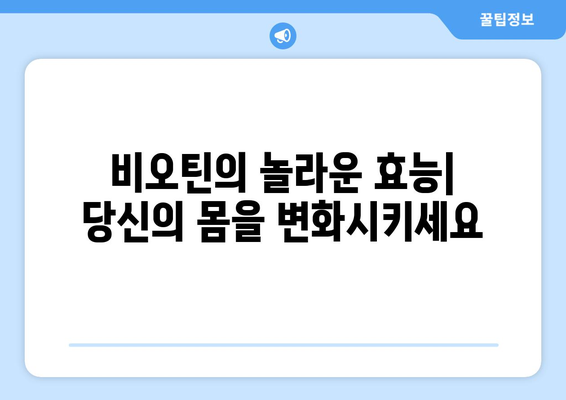 꿀팁정보

비오틴의 놀라운 효능| 당신의 몸을 변화시키세요